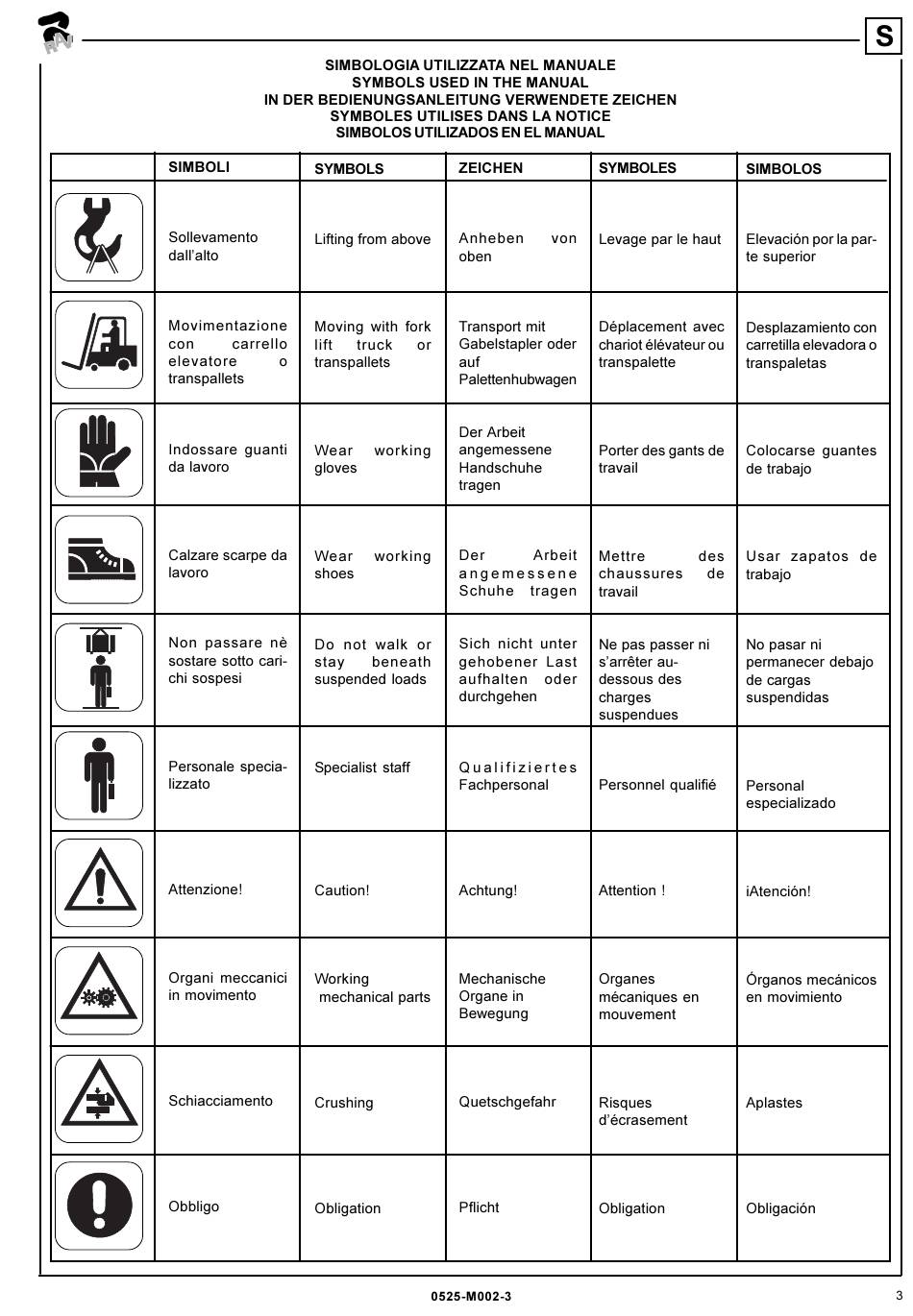 RAV

S

SIMBOLOGIA UTILIZZATA NEL MANUALE
SYMBOLS USED IN THE MANUAL
IN DER BEDIENUNGSANLEITUNG VERWENDETE ZEICHEN
SYMBOLES UTILISES DANS LA NOTICE
SIMBOLOS UTILIZADOS EN EL MANUAL

| | SIMBOLI | SYMBOLS | ZEICHEN | SYMBOLES | SIMBOLOS |
|---|---|---|---|---|---|
| | Sollevamento dall'alto | Lifting from above | Anheben von oben | Levage par le haut | Elevación por la parte superior |
| | Movimentazione con carrello elevatore o transpallets | Moving with fork lift truck or transpallets | Transport mit Gabelstapler oder auf Palettenhubwagen | Déplacement avec chariot élévateur ou transpalette | Desplazamiento con carretilla elevadora o transpaletas |
| | Indossare guanti da lavoro | Wear working gloves | Der Arbeit angemessene Handschuhe tragen | Porter des gants de travail | Colocarse guantes de trabajo |
| | Calzare scarpe da lavoro | Wear working shoes | Der Arbeit angemessene Schuhe tragen | Mettre des chaussures de travail | Usar zapatos de trabajo |
| | Non passare nè sostare sotto carichi sospesi | Do not walk or stay beneath suspended loads | Sich nicht unter gehobener Last aufhalten oder durchgehen | Ne pas passer ni s'arrêter au-dessous des charges suspendues | No pasar ni permanecer debajo de cargas suspendidas |
| | Personale specializzato | Specialist staff | Qualifiziertes Fachpersonal | Personnel qualifié | Personal especializado |
| | Attenzione! | Caution! | Achtung! | Attention ! | ¡Atención! |
| | Organi meccanici in movimento | Working mechanical parts | Mechanische Organe in Bewegung | Organes mécaniques en mouvement | Órganos mecánicos en movimiento |
| | Schiacciamento | Crushing | Quetschgefahr | Risques d'écrasement | Aplastes |
| | Obbligo | Obligation | Pflicht | Obligation | Obligación |

0525-M002-3

3